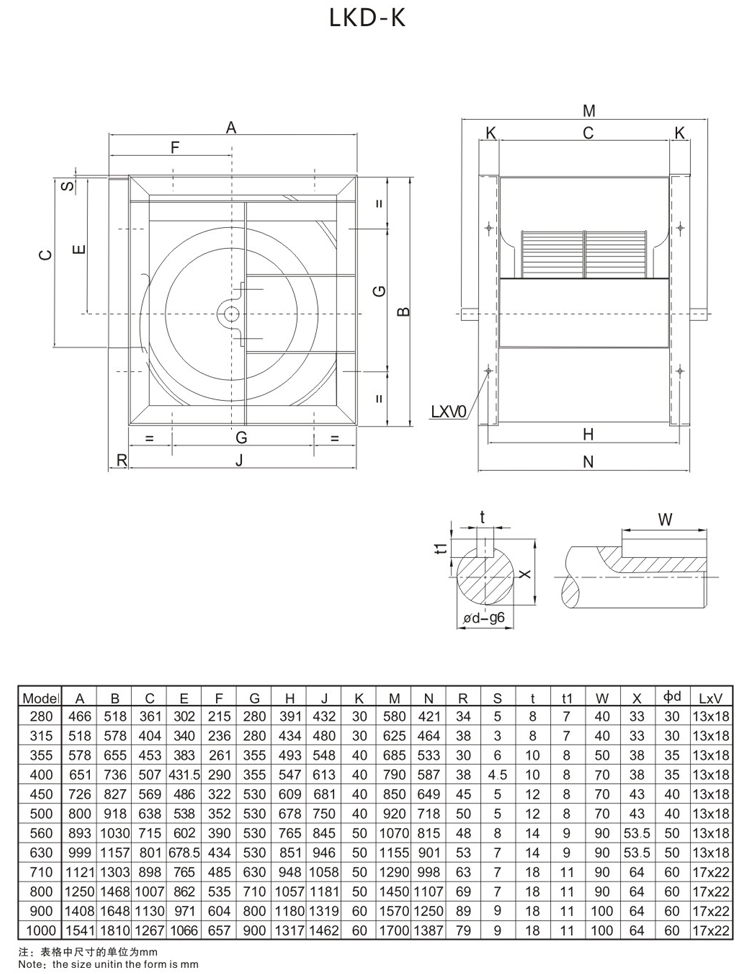 LKD-K

A
F
S
C
E
=
G
B
=
=
G
=
R
J

M
K
C
K
LXV0
H
N

t
t1
X
ød-g6
W

| Model | A | B | C | E | F | G | H | J | K | M | N | R | S | t | t1 | W | X | Φd | LxV |
|---|---|---|---|---|---|---|---|---|---|---|---|---|---|---|---|---|---|---|---|
| 280 | 466 | 518 | 361 | 302 | 215 | 280 | 391 | 432 | 30 | 580 | 421 | 34 | 5 | 8 | 7 | 40 | 33 | 30 | 13x18 |
| 315 | 518 | 578 | 404 | 340 | 236 | 280 | 434 | 480 | 30 | 625 | 464 | 38 | 3 | 8 | 7 | 40 | 33 | 30 | 13x18 |
| 355 | 578 | 655 | 453 | 383 | 261 | 355 | 493 | 548 | 40 | 685 | 533 | 30 | 6 | 10 | 8 | 50 | 38 | 35 | 13x18 |
| 400 | 651 | 736 | 507 | 431.5 | 290 | 355 | 547 | 613 | 40 | 790 | 587 | 38 | 4.5 | 10 | 8 | 70 | 38 | 35 | 13x18 |
| 450 | 726 | 827 | 569 | 486 | 322 | 530 | 609 | 681 | 40 | 850 | 649 | 45 | 5 | 12 | 8 | 70 | 43 | 40 | 13x18 |
| 500 | 800 | 918 | 638 | 538 | 352 | 530 | 678 | 750 | 40 | 920 | 718 | 50 | 5 | 12 | 8 | 70 | 43 | 40 | 13x18 |
| 560 | 893 | 1030 | 715 | 602 | 390 | 530 | 765 | 845 | 50 | 1070 | 815 | 48 | 8 | 14 | 9 | 90 | 53.5 | 50 | 13x18 |
| 630 | 999 | 1157 | 801 | 678.5 | 434 | 530 | 851 | 946 | 50 | 1155 | 901 | 53 | 7 | 14 | 9 | 90 | 53.5 | 50 | 13x18 |
| 710 | 1121 | 1303 | 898 | 765 | 485 | 630 | 948 | 1058 | 50 | 1290 | 998 | 63 | 7 | 18 | 11 | 90 | 64 | 60 | 17x22 |
| 800 | 1250 | 1468 | 1007 | 862 | 535 | 710 | 1057 | 1181 | 50 | 1450 | 1107 | 69 | 7 | 18 | 11 | 90 | 64 | 60 | 17x22 |
| 900 | 1408 | 1648 | 1130 | 971 | 604 | 800 | 1180 | 1319 | 60 | 1570 | 1250 | 89 | 9 | 18 | 11 | 100 | 64 | 60 | 17x22 |
| 1000 | 1541 | 1810 | 1267 | 1066 | 657 | 900 | 1317 | 1462 | 60 | 1700 | 1387 | 79 | 9 | 18 | 11 | 100 | 64 | 60 | 17x22 |

注：表格中尺寸的单位为mm
Note：the size unitin the form is mm